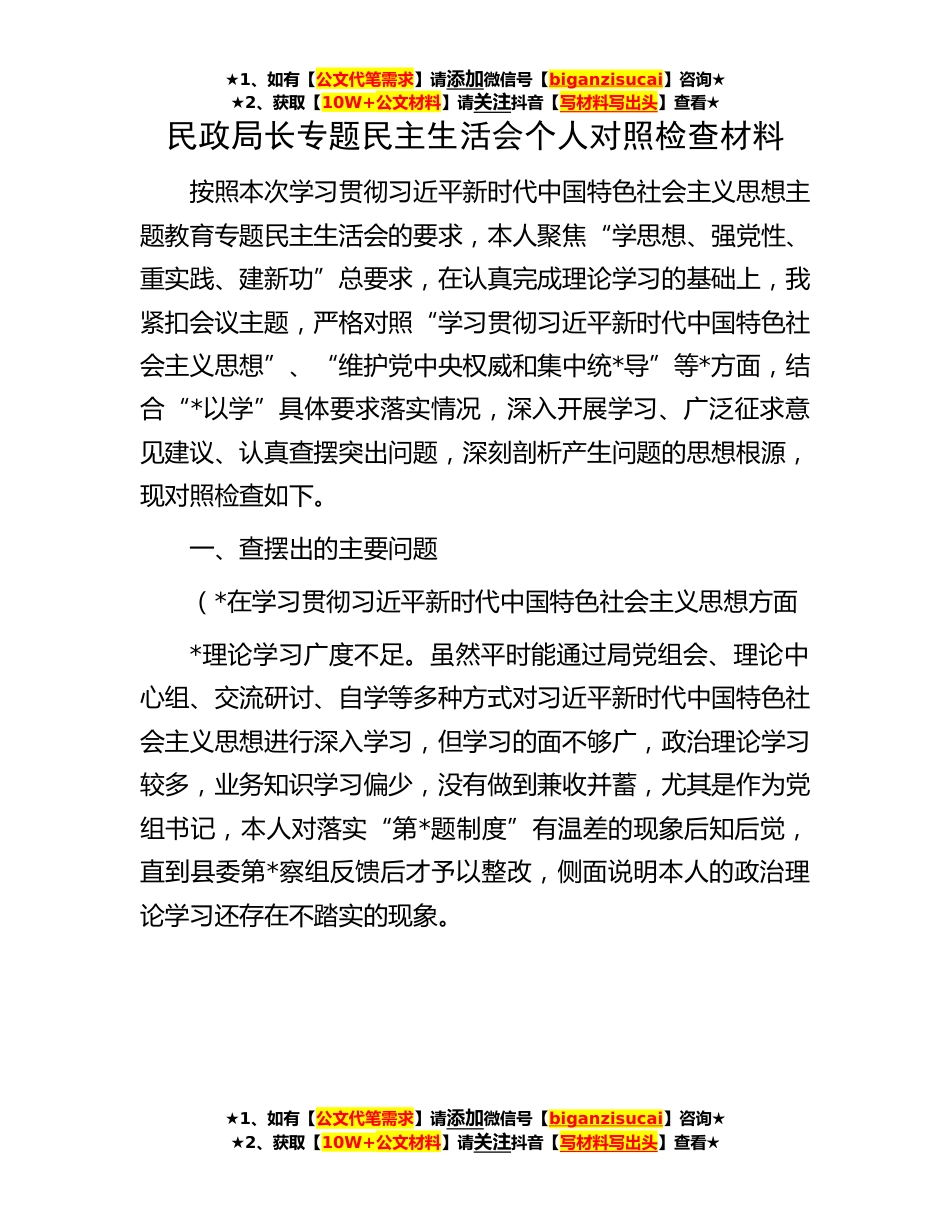 ★1、如有【公文代笔需求】请添加微信号【biganzisucai】咨询★
★2、获取【10W+公文材料】请关注抖音【写材料写出头】查看★

民政局长专题民主生活会个人对照检查材料

按照本次学习贯彻习近平新时代中国特色社会主义思想主题教育专题民主生活会的要求，本人聚焦“学思想、强党性、重实践、建新功”总要求，在认真完成理论学习的基础上，我紧扣会议主题，严格对照“学习贯彻习近平新时代中国特色社会主义思想”、“维护党中央权威和集中统*导”等*方面，结合“*以学”具体要求落实情况，深入开展学习、广泛征求意见建议、认真查摆突出问题，深刻剖析产生问题的思想根源，现对照检查如下。

一、查摆出的主要问题

（*在学习贯彻习近平新时代中国特色社会主义思想方面

*理论学习广度不足。虽然平时能通过局党组会、理论中心组、交流研讨、自学等多种方式对习近平新时代中国特色社会主义思想进行深入学习，但学习的面不够广，政治理论学习较多，业务知识学习偏少，没有做到兼收并蓄，尤其是作为党组书记，本人对落实“第*题制度”有温差的现象后知后觉，直到县委第*察组反馈后才予以整改，侧面说明本人的政治理论学习还存在不踏实的现象。

★1、如有【公文代笔需求】请添加微信号【biganzisucai】咨询★
★2、获取【10W+公文材料】请关注抖音【写材料写出头】查看★